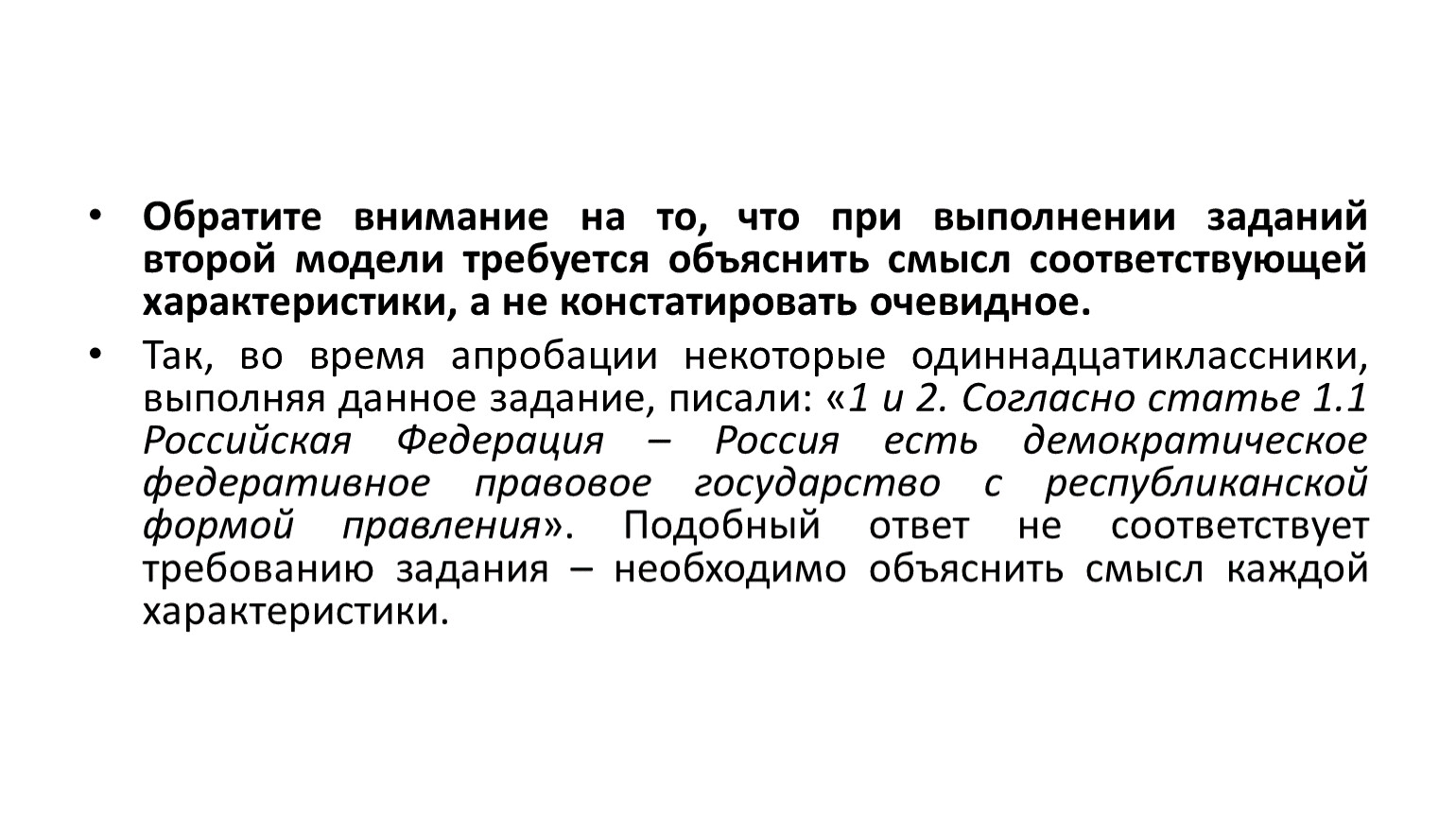 • Обратите внимание на то, что при выполнении заданий второй модели требуется объяснить смысл соответствующей характеристики, а не констатировать очевидное.

• Так, во время апробации некоторые одиннадцатиклассники, выполняя данное задание, писали: «1 и 2. Согласно статье 1.1 Российская Федерация – Россия есть демократическое федеративное правовое государство с республиканской формой правления». Подобный ответ не соответствует требованию задания – необходимо объяснить смысл каждой характеристики.